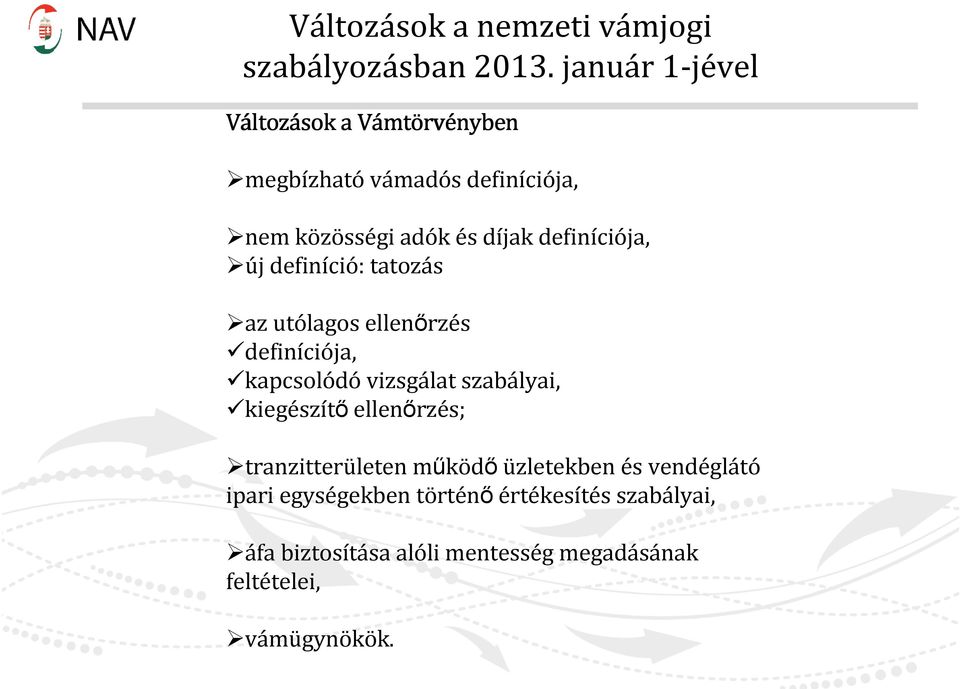 NAV

Változások a nemzeti vámjogi szabályozásban 2013. január 1-jével

Változások a Vámtörvényben

➢megbízható vámadós definíciója,

➢nem közösségi adók és díjak definíciója,
➢új definíció: tatozás

➢az utólagos ellenőrzés
✓definíciója,
✓kapcsolódó vizsgálat szabályai,
✓kiegészítő ellenőrzés;

➢tranzitterületen működő üzletekben és vendéglátó ipari egységekben történő értékesítés szabályai,

➢áfa biztosítása alóli mentesség megadásának feltételei,

➢vámügynökök.